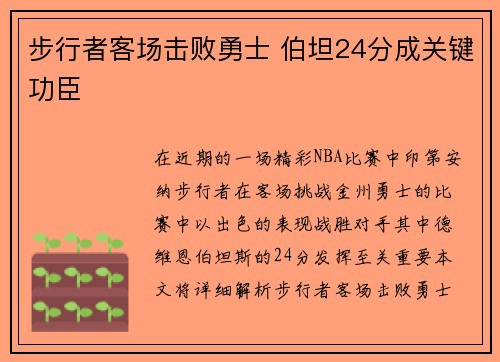 步行者客场击败勇士 伯坦24分成关键功臣

在近期的一场精彩NBA比赛中印第安纳步行者在客场挑战金州勇士的比赛中以出色的表现战胜对手其中德维恩伯坦斯的24分发挥至关重要本文将详细解析步行者客场击败勇士